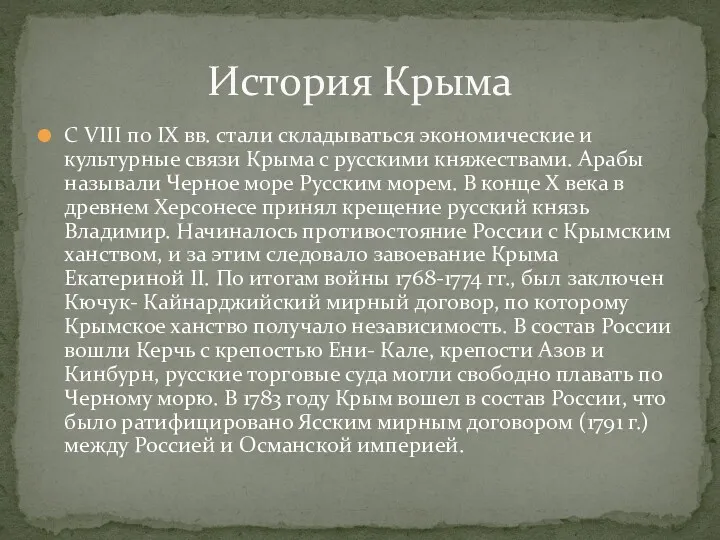 История Крыма

С VIII по IX вв. стали складываться экономические и культурные связи Крыма с русскими княжествами. Арабы называли Черное море Русским морем. В конце X века в древнем Херсонесе принял крещение русский князь Владимир. Начиналось противостояние России с Крымским ханством, и за этим следовало завоевание Крыма Екатериной II. По итогам войны 1768-1774 гг., был заключен Кючук- Кайнарджийский мирный договор, по которому Крымское ханство получало независимость. В состав России вошли Керчь с крепостью Ени- Кале, крепости Азов и Кинбурн, русские торговые суда могли свободно плавать по Черному морю. В 1783 году Крым вошел в состав России, что было ратифицировано Ясским мирным договором (1791 г.) между Россией и Османской империей.